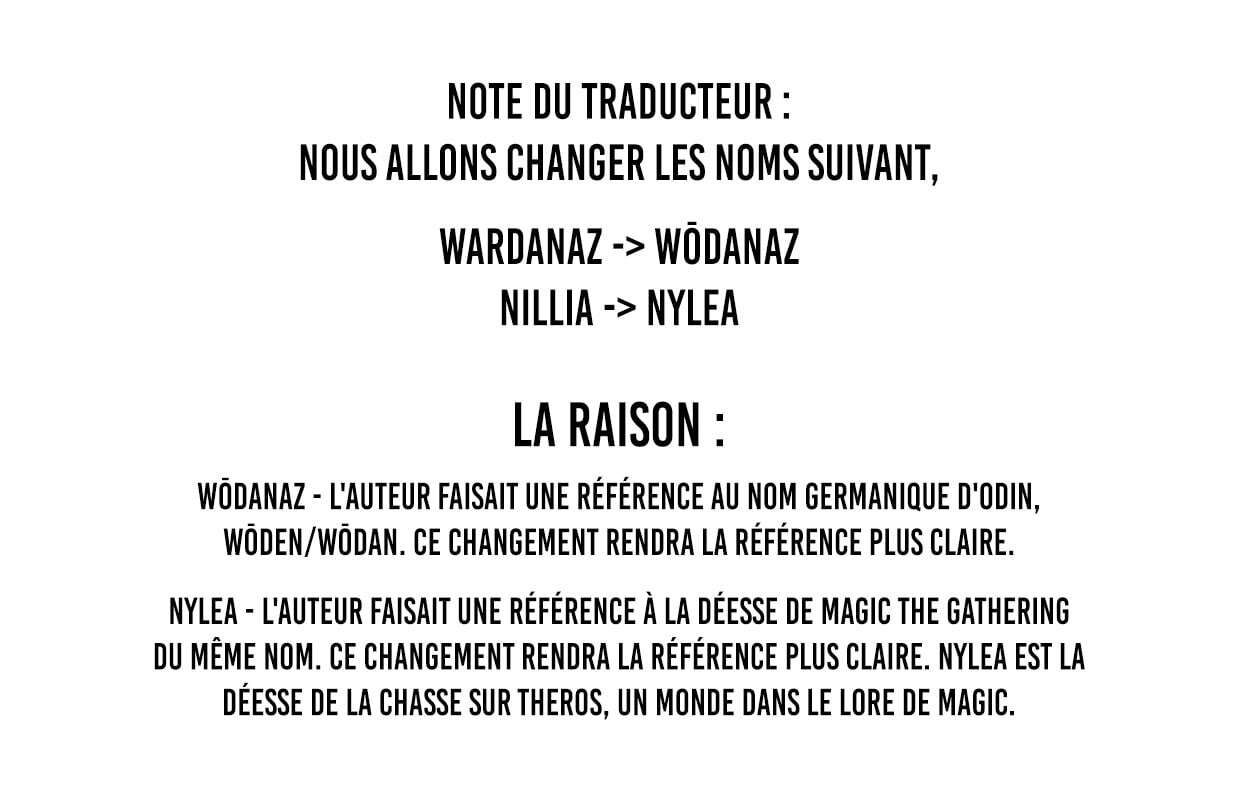 NOTE DU TRADUCTEUR :
NOUS ALLONS CHANGER LES NOMS SUIVANT,

WARDANAZ -> WŌDANAZ
NILLIA -> NYLEA

LA RAISON :

WŌDANAZ - L'AUTEUR FAISAIT UNE RÉFÉRENCE AU NOM GERMANIQUE D'ODIN, WŌDEN/WŌDAN. CE CHANGEMENT RENDRA LA RÉFÉRENCE PLUS CLAIRE.

NYLEA - L'AUTEUR FAISAIT UNE RÉFÉRENCE À LA DÉESSE DE MAGIC THE GATHERING DU MÊME NOM. CE CHANGEMENT RENDRA LA RÉFÉRENCE PLUS CLAIRE. NYLEA EST LA DÉESSE DE LA CHASSE SUR THEROS, UN MONDE DANS LE LORE DE MAGIC.